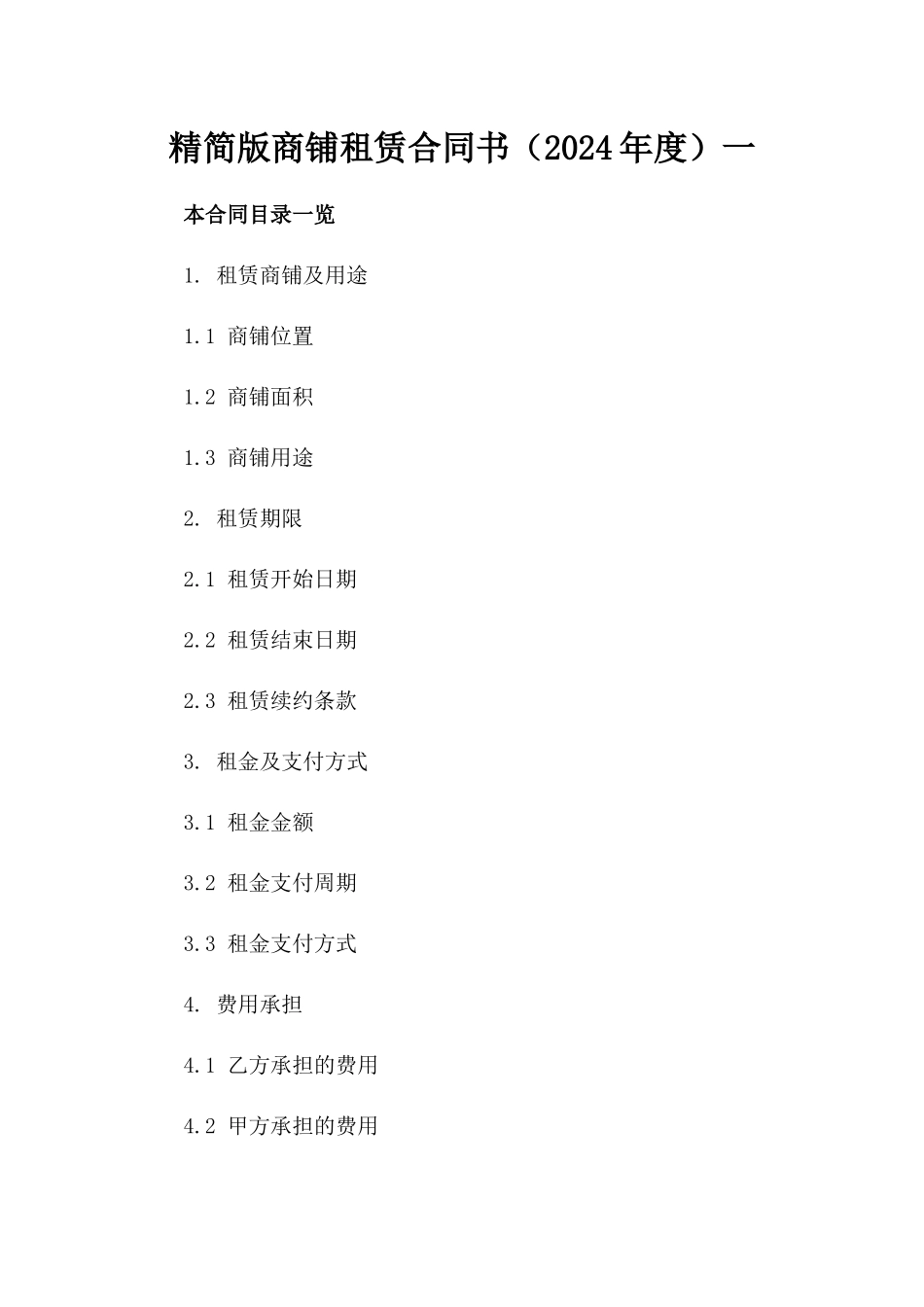 精简版商铺租赁合同书（2024年度）一

本合同目录一览

1. 租赁商铺及用途

1.1 商铺位置

1.2 商铺面积

1.3 商铺用途

2. 租赁期限

2.1 租赁开始日期

2.2 租赁结束日期

2.3 租赁续约条款

3. 租金及支付方式

3.1 租金金额

3.2 租金支付周期

3.3 租金支付方式

4. 费用承担

4.1 乙方承担的费用

4.2 甲方承担的费用